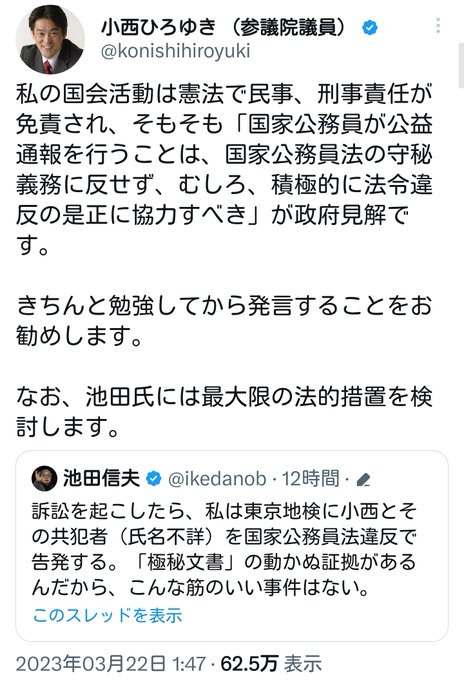 小西ひろゆき（参議院議員）
@konishihiroyuki

私の国会活動は憲法で民事、刑事責任が免責され、そもそも「国家公務員が公益通報を行うことは、国家公務員法の守秘義務に反せず、むしろ、積極的に法令違反の是正に協力すべき」が政府見解です。

きちんと勉強してから発言することをお勧めします。

なお、池田氏には最大限の法的措置を検討します。

池田信夫 @ikedanob · 12時間 ·
訴訟を起こしたら、私は東京地検に小西とその共犯者（氏名不詳）を国家公務員法違反で告発する。「極秘文書」の動かぬ証拠があるんだから、こんな筋のいい事件はない。
このスレッドを表示

2023年03月22日 1:47 · 62.5万 表示